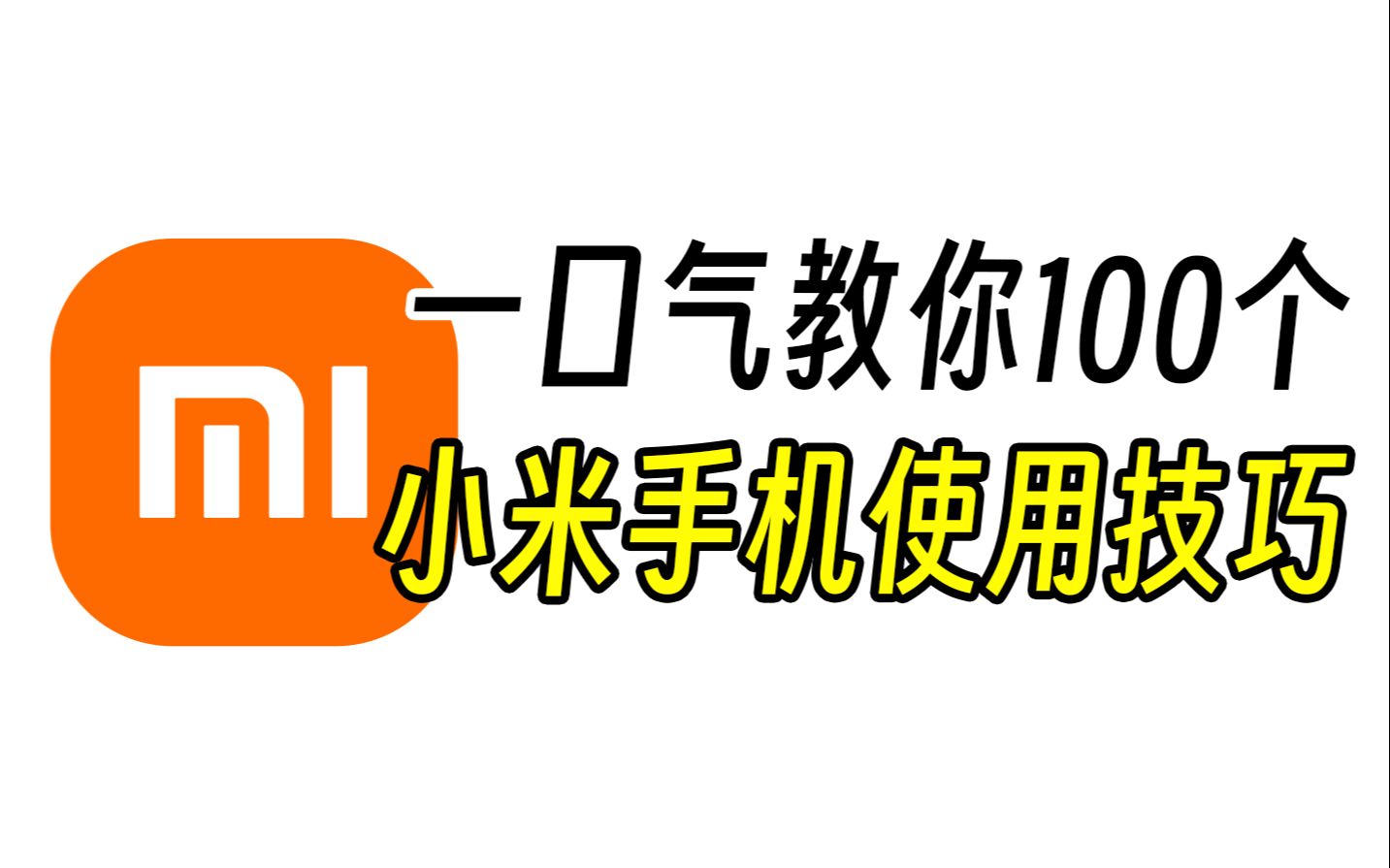 mi

一口气教你100个
小米手机使用技巧